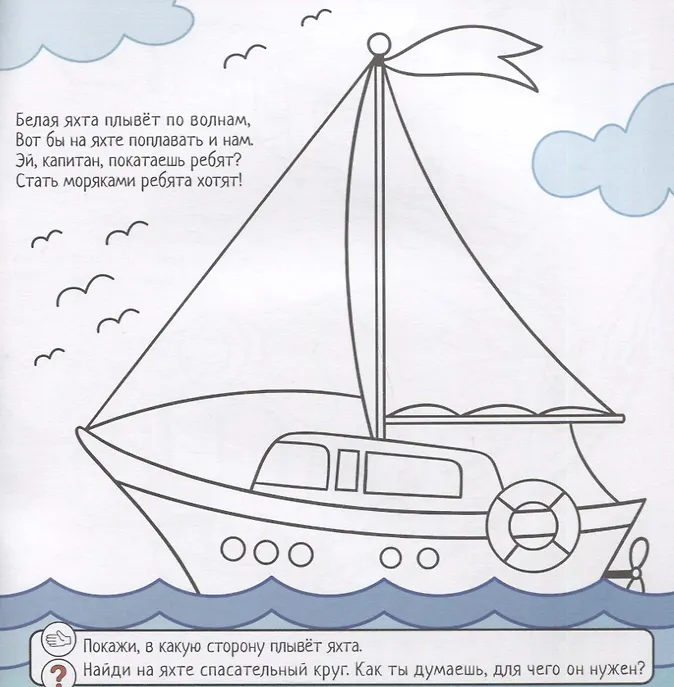 Белая яхта плывёт по волнам,
Вот бы на яхте поплавать и нам.
Эй, капитан, покатаешь ребят?
Стать моряками ребята хотят!

Покажи, в какую сторону плывёт яхта.

?
Найди на яхте спасательный круг. Как ты думаешь, для чего он нужен?